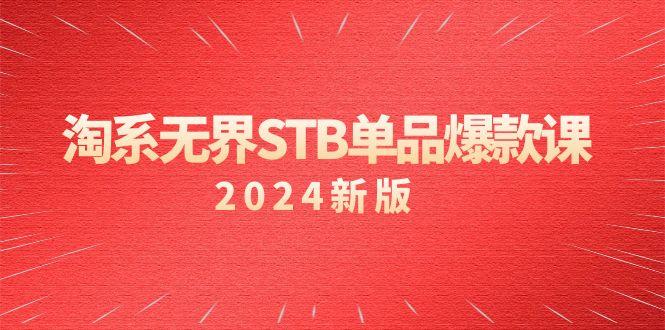 淘系无界STB单品爆款课

2024新版